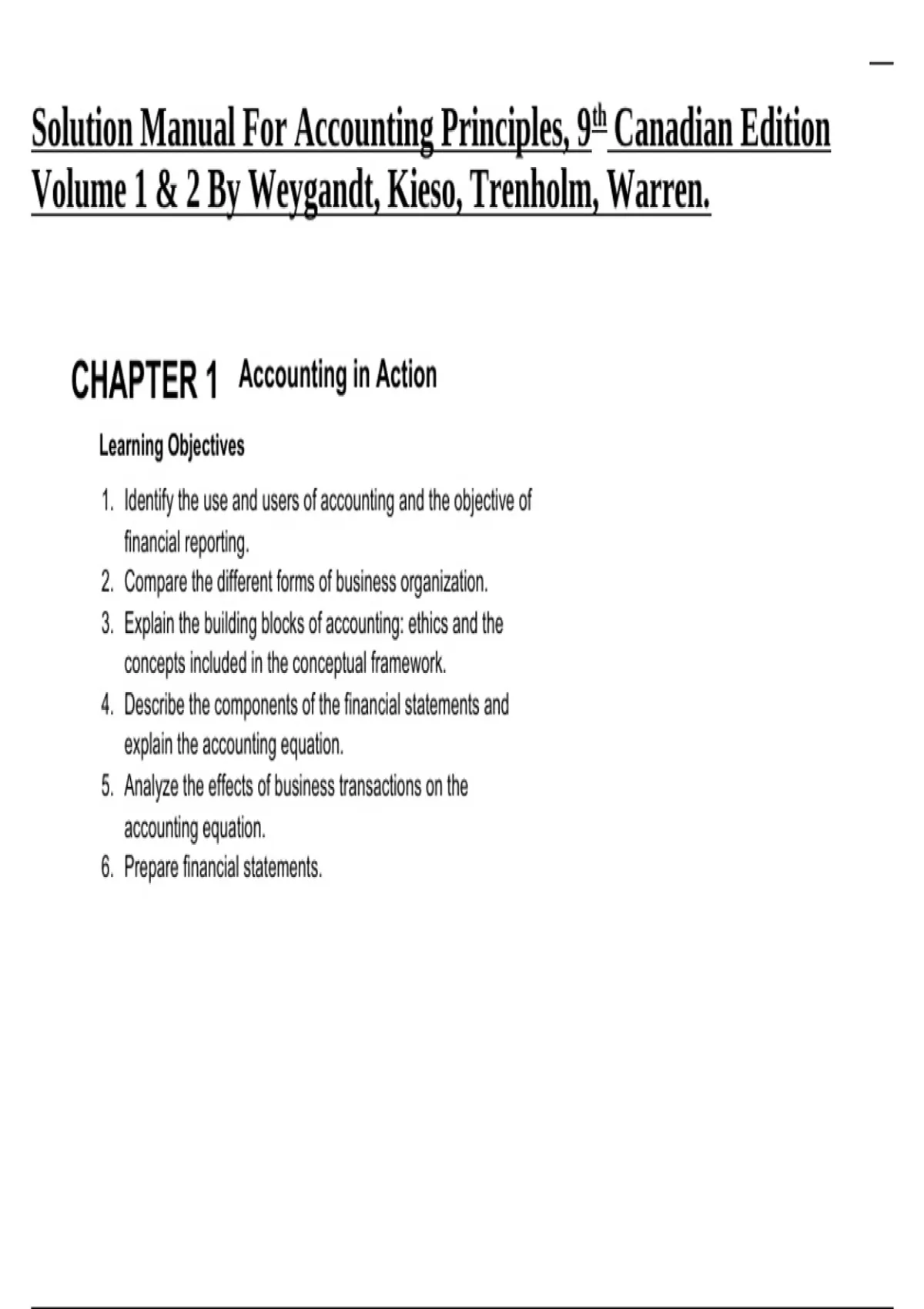 Solution Manual For Accounting Principles, 9th Canadian Edition Volume 1 & 2 By Weygandt, Kieso, Trenholm, Warren.

CHAPTER 1 Accounting in Action

Learning Objectives

1. Identify the use and users of accounting and the objective of financial reporting.
2. Compare the different forms of business organization.
3. Explain the building blocks of accounting: ethics and the concepts included in the conceptual framework.
4. Describe the components of the financial statements and explain the accounting equation.
5. Analyze the effects of business transactions on the accounting equation.
6. Prepare financial statements.